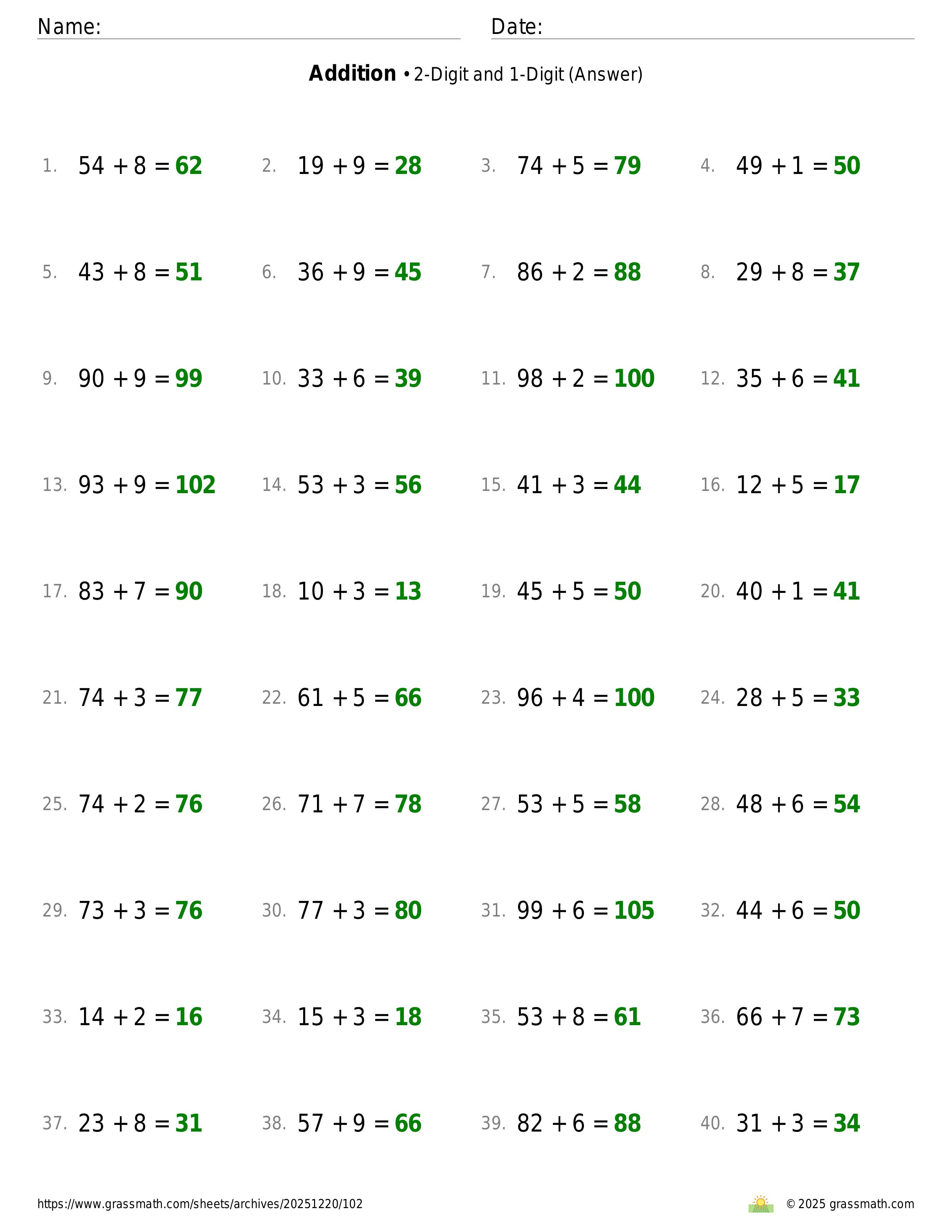 Name: ____ Date: ____

Addition • 2-Digit and 1-Digit (Answer)

1. $54 + 8 = 62$ 2. $19 + 9 = 28$ 3. $74 + 5 = 79$ 4. $49 + 1 = 50$

5. $43 + 8 = 51$ 6. $36 + 9 = 45$ 7. $86 + 2 = 88$ 8. $29 + 8 = 37$

9. $90 + 9 = 99$ 10. $33 + 6 = 39$ 11. $98 + 2 = 100$ 12. $35 + 6 = 41$

13. $93 + 9 = 102$ 14. $53 + 3 = 56$ 15. $41 + 3 = 44$ 16. $12 + 5 = 17$

17. $83 + 7 = 90$ 18. $10 + 3 = 13$ 19. $45 + 5 = 50$ 20. $40 + 1 = 41$

21. $74 + 3 = 77$ 22. $61 + 5 = 66$ 23. $96 + 4 = 100$ 24. $28 + 5 = 33$

25. $74 + 2 = 76$ 26. $71 + 7 = 78$ 27. $53 + 5 = 58$ 28. $48 + 6 = 54$

29. $73 + 3 = 76$ 30. $77 + 3 = 80$ 31. $99 + 6 = 105$ 32. $44 + 6 = 50$

33. $14 + 2 = 16$ 34. $15 + 3 = 18$ 35. $53 + 8 = 61$ 36. $66 + 7 = 73$

37. $23 + 8 = 31$ 38. $57 + 9 = 66$ 39. $82 + 6 = 88$ 40. $31 + 3 = 34$

https://www.grassmath.com/sheets/archives/20251220/102

© 2025 grassmath.com